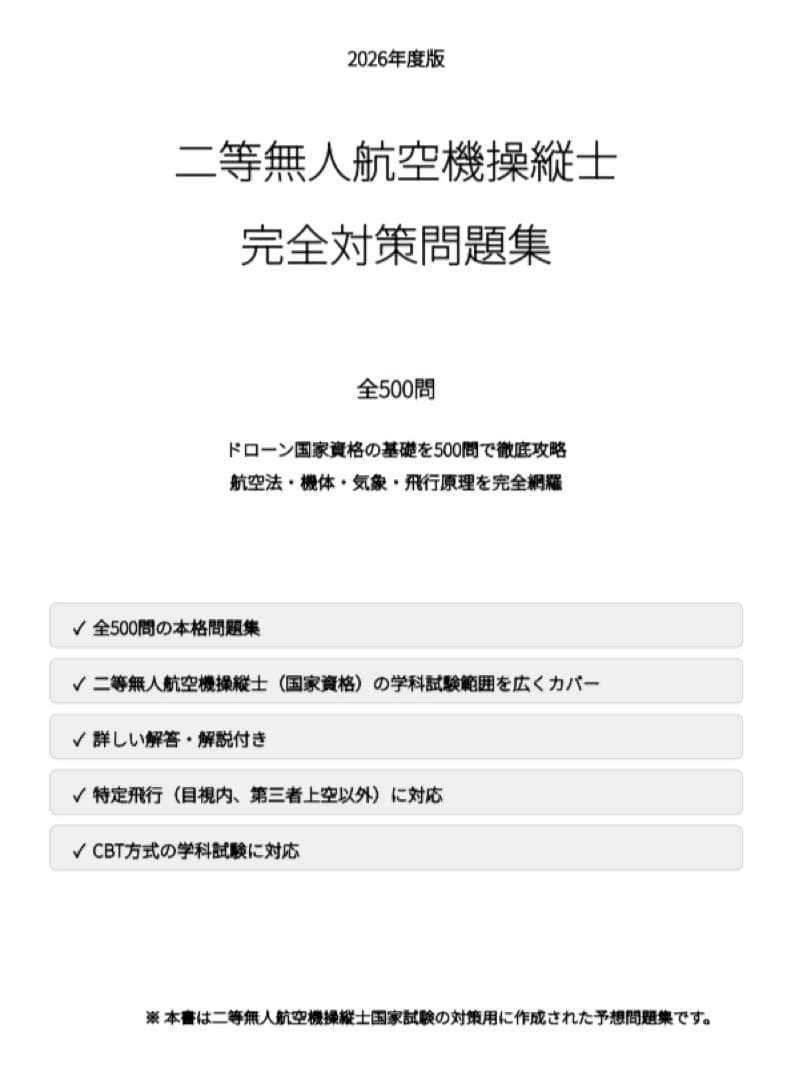 2026年度版

二等無人航空機操縦士

完全対策問題集

全500問

ドローン国家資格の基礎を500問で徹底攻略

航空法・機体・気象・飛行原理を完全網羅

✓ 全500問の本格問題集

✓ 二等無人航空機操縦士（国家資格）の学科試験範囲を広くカバー

✓ 詳しい解答・解説付き

✓ 特定飛行（目視内、第三者上空以外）に対応

✓ CBT方式の学科試験に対応

※ 本書は二等無人航空機操縦士国家試験の対策用に作成された予想問題集です。